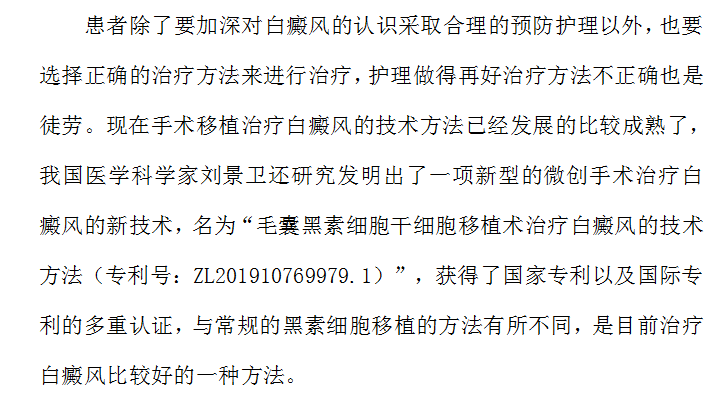 患者除了要加深对白癜风的认识采取合理的预防护理以外，也要选择正确的治疗方法来进行治疗，护理做得再好治疗方法不正确也是徒劳。现在手术移植治疗白癜风的技术方法已经发展的比较成熟了，我国医学科学家刘景卫还研究发明出了一项新型的微创手术治疗白癜风的新技术，名为“毛囊黑素细胞干细胞移植术治疗白癜风的技术方法（专利号：ZL201910769979.1）”，获得了国家专利以及国际专利的多重认证，与常规的黑素细胞移植的方法有所不同，是目前治疗白癜风比较好的一种方法。